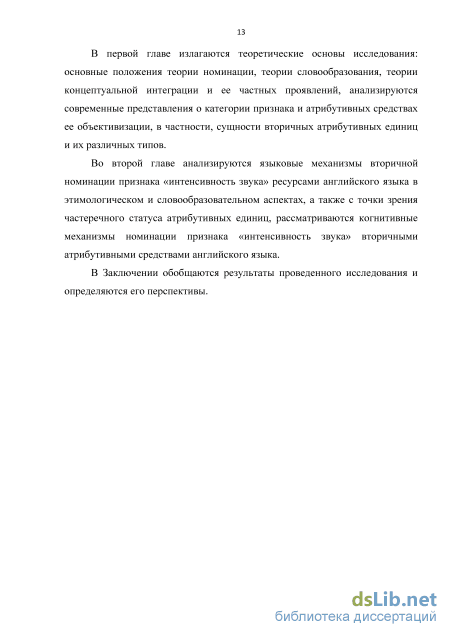 13

В первой главе излагаются теоретические основы исследования: основные положения теории номинации, теории словообразования, теории концептуальной интеграции и ее частных проявлений, анализируются современные представления о категории признака и атрибутивных средствах ее объективизации, в частности, сущности вторичных атрибутивных единиц и их различных типов.

Во второй главе анализируются языковые механизмы вторичной номинации признака «интенсивность звука» ресурсами английского языка в этимологическом и словообразовательном аспектах, а также с точки зрения частеречного статуса атрибутивных единиц, рассматриваются когнитивные механизмы номинации признака «интенсивность звука» вторичными атрибутивными средствами английского языка.

В Заключении обобщаются результаты проведенного исследования и определяются его перспективы.

dsLib.net
библиотека диссертаций